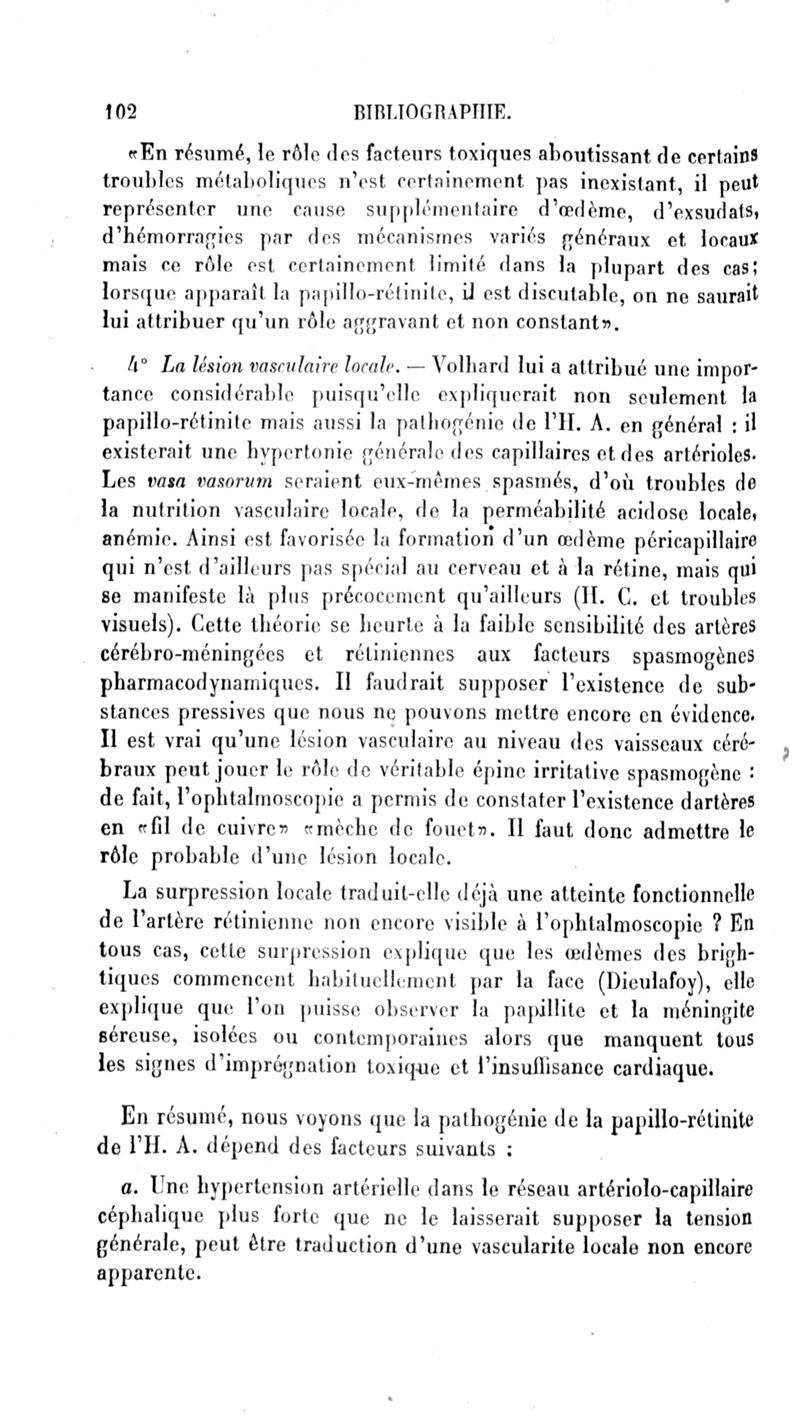 102 BIBLIOGRAPHIE.

«En résumé, le rôle des facteurs toxiques aboutissant de certains troubles métaboliques n'est certainement pas inexistant, il peut représenter une cause supplémentaire d'œdème, d'exsudats, d'hémorragies par des mécanismes variés généraux et locaux mais ce rôle est certainement limité dans la plupart des cas; lorsque apparaît la papillo-rétinite, il est discutable, on ne saurait lui attribuer qu'un rôle aggravant et non constant».

4° La lésion vasculaire locale. — Volhard lui a attribué une importance considérable puisqu'elle expliquerait non seulement la papillo-rétinite mais aussi la pathogénie de l'H. A. en général : il existerait une hypertonie générale des capillaires et des artérioles. Les vasa vasorum seraient eux-mêmes spasmés, d'où troubles de la nutrition vasculaire locale, de la perméabilité acidose locale, anémie. Ainsi est favorisée la formation d'un œdème péricapillaire qui n'est d'ailleurs pas spécial au cerveau et à la rétine, mais qui se manifeste là plus précocement qu'ailleurs (H. C. et troubles visuels). Cette théorie se heurte à la faible sensibilité des artères cérébro-méningées et rétiniennes aux facteurs spasmogènes pharmacodynamiques. Il faudrait supposer l'existence de substances pressives que nous ne pouvons mettre encore en évidence. Il est vrai qu'une lésion vasculaire au niveau des vaisseaux cérébraux peut jouer le rôle de véritable épine irritative spasmogène : de fait, l'ophtalmoscopie a permis de constater l'existence dartères en «fil de cuivre» «mèche de fouet». Il faut donc admettre le rôle probable d'une lésion locale.

La surpression locale traduit-elle déjà une atteinte fonctionnelle de l'artère rétinienne non encore visible à l'ophtalmoscopie ? En tous cas, cette surpression explique que les œdèmes des brightiques commencent habituellement par la face (Dieulafoy), elle explique que l'on puisse observer la papillite et la méningite séreuse, isolées ou contemporaines alors que manquent tous les signes d'imprégnation toxique et l'insuffisance cardiaque.

En résumé, nous voyons que la pathogénie de la papillo-rétinite de l'H. A. dépend des facteurs suivants :

a. Une hypertension artérielle dans le réseau artériolo-capillaire céphalique plus forte que ne le laisserait supposer la tension générale, peut être traduction d'une vascularite locale non encore apparente.